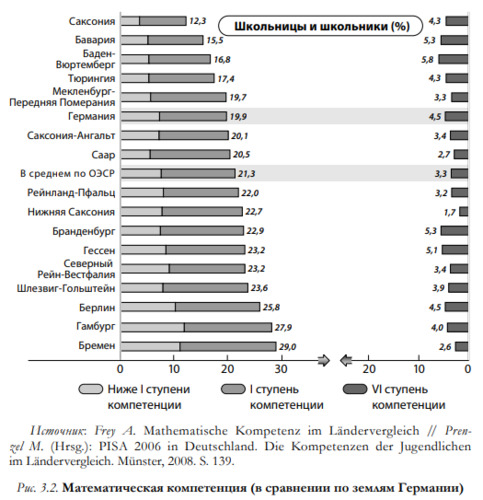 Школьницы и школьники (%)

Саксония 12,3 4,3
Бавария 15,5 5,3
Баден-Вюртемберг 16,8 5,8
Тюрингия 17,4 4,3
Мекленбург-Передняя Померания 19,7 3,3
Германия 19,9 4,5
Саксония-Ангальт 20,1 3,4
Саар 20,5 2,7
В среднем по ОЭСР 21,3 3,3
Рейнланд-Пфальц 22,0 3,2
Нижняя Саксония 22,7 1,7
Бранденбург 22,9 5,3
Гессен 23,2 5,1
Северный Рейн-Вестфалия 23,2 3,4
Шлезвиг-Гольштейн 23,6 3,9
Берлин 25,8 4,5
Гамбург 27,9 4,0
Бремен 29,0 2,6

0 10 20 30 20 10 0

Ниже I ступени компетенции
I ступень компетенции
VI ступень компетенции

Источник: Frey A. Mathematische Kompetenz im Ländervergleich // Prenzel M. (Hrsg.): PISA 2006 in Deutschland. Die Kompetenzen der Jugendlichen im Ländervergleich. Münster, 2008. S. 139.

Рис. 3.2. Математическая компетенция (в сравнении по землям Германии)